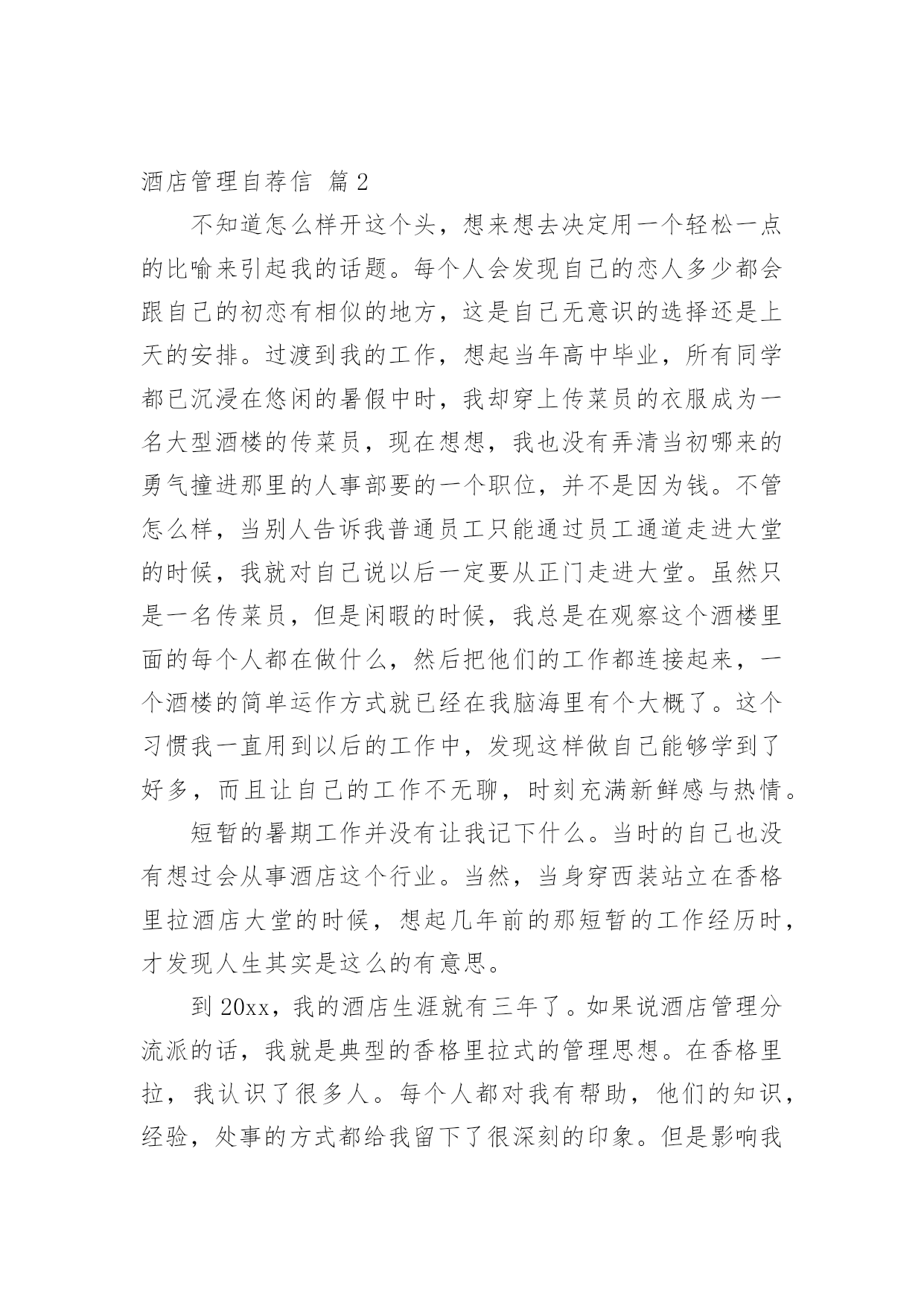 酒店管理自荐信 篇2

不知道怎么样开这个头，想来想去决定用一个轻松一点的比喻来引起我的话题。每个人会发现自己的恋人多少都会跟自己的初恋有相似的地方，这是自己无意识的选择还是上天的安排。过渡到我的工作，想起当年高中毕业，所有同学都已沉浸在悠闲的暑假中时，我却穿上传菜员的衣服成为一名大型酒楼的传菜员，现在想想，我也没有弄清当初哪来的勇气撞进那里的人事部要的一个职位，并不是因为钱。不管怎么样，当别人告诉我普通员工只能通过员工通道走进大堂的时候，我就对自己说以后一定要从正门走进大堂。虽然只是一名传菜员，但是闲暇的时候，我总是在观察这个酒楼里面的每个人都在做什么，然后把他们的工作都连接起来，一个酒楼的简单运作方式就已经在我脑海里有个大概了。这个习惯我一直用到以后的工作中，发现这样做自己能够学到了好多，而且让自己的工作不无聊，时刻充满新鲜感与热情。

短暂的暑期工作并没有让我记下什么。当时的自己也没有想过会从事酒店这个行业。当然，当身穿西装站立在香格里拉酒店大堂的时候，想起几年前的那短暂的工作经历时，才发现人生其实是这么的有意思。

到20xx，我的酒店生涯就有三年了。如果说酒店管理分流派的话，我就是典型的香格里拉式的管理思想。在香格里拉，我认识了很多人。每个人都对我有帮助，他们的知识，经验，处事的方式都给我留下了很深刻的印象。但是影响我